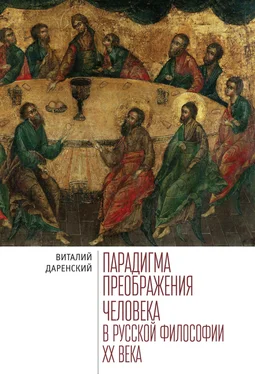 ВИТАЛИЙ ДАРЕНСКИЙ

ПАРАДИГМА ПРЕОБРАЖЕНИЯ ЧЕЛОВЕКА В РУССКОЙ ФИЛОСОФИИ XX ВЕКА